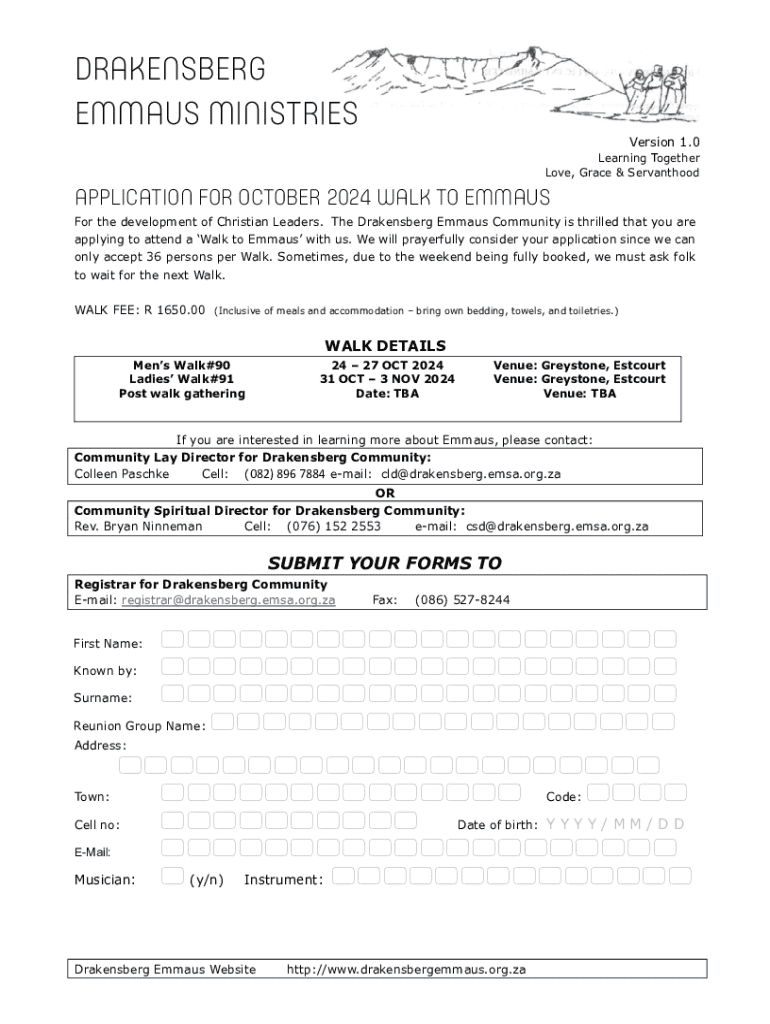 DRAKENSBERG
EMMAUS MINISTRIES

Version 1.0
Learning Together
Love, Grace & Servanthood

APPLICATION FOR OCTOBER 2024 WALK TO EMMAUS

For the development of Christian Leaders. The Drakensberg Emmaus Community is thrilled that you are applying to attend a 'Walk to Emmaus' with us. We will prayerfully consider your application since we can only accept 36 persons per Walk. Sometimes, due to the weekend being fully booked, we must ask folk to wait for the next Walk.

WALK FEE: R 1650.00 (Inclusive of meals and accommodation – bring own bedding, towels, and toiletries.)

WALK DETAILS

| Men's Walk#90 | 24 – 27 OCT 2024 | Venue: Greystone, Estcourt |
|---|---|---|
| Ladies' Walk#91 | 31 OCT – 3 NOV 2024 | Venue: Greystone, Estcourt |
| Post walk gathering | Date: TBA | Venue: TBA |

If you are interested in learning more about Emmaus, please contact:
Community Lay Director for Drakensberg Community:
Colleen Paschke Cell: (082) 896 7884 e-mail: cld@drakensberg.emsa.org.za
OR
Community Spiritual Director for Drakensberg Community:
Rev. Bryan Ninneman Cell: (076) 152 2553 e-mail: csd@drakensberg.emsa.org.za

SUBMIT YOUR FORMS TO
Registrar for Drakensberg Community
E-mail: registrar@drakensberg.emsa.org.za Fax: (086) 527-8244

First Name:
Known by:
Surname:
Reunion Group Name:
Address:
Town:
Code:
Cell no:
Date of birth: Y Y Y Y / M M / D D
E-Mail:
Musician: (y/n) Instrument:

Drakensberg Emmaus Website http://www.drakensbergemmaus.org.za